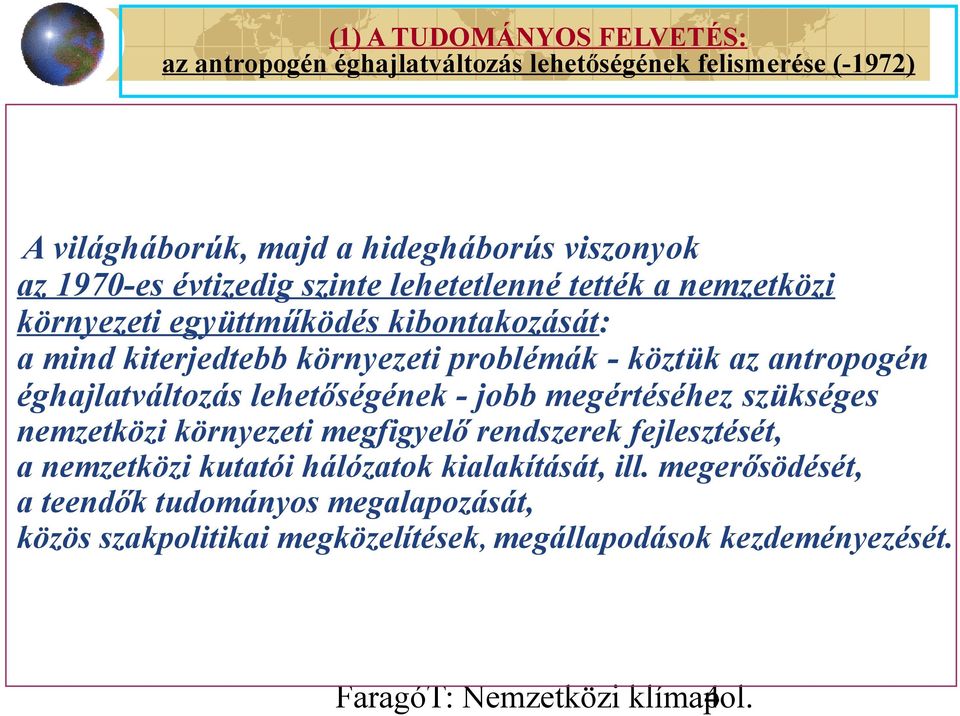 (1) A TUDOMÁNYOS FELVETÉS:
az antropogén éghajlatváltozás lehetőségének felismerése (-1972)

A világháborúk, majd a hidegháborús viszonyok az 1970-es évtizedig szinte lehetetlenné tették a nemzetközi környezeti együttműködés kibontakozását: a mind kiterjedtebb környezeti problémák - köztük az antropogén éghajlatváltozás lehetőségének - jobb megértéséhez szükséges nemzetközi környezeti megfigyelő rendszerek fejlesztését, a nemzetközi kutatói hálózatok kialakítását, ill. megerősödését, a teendők tudományos megalapozását, közös szakpolitikai megközelítések, megállapodások kezdeményezését.

FaragóT: Nemzetközi klímapol. 4